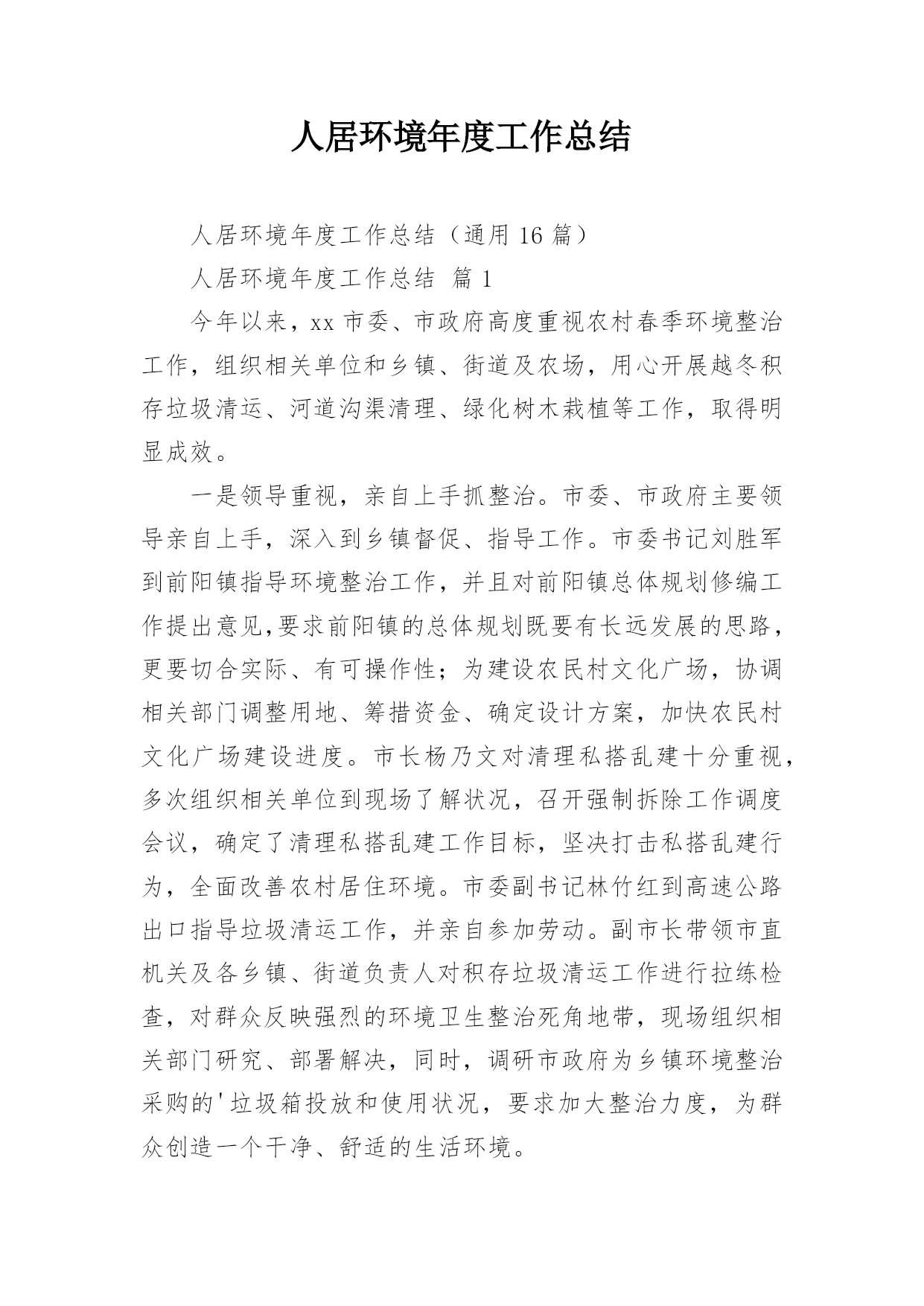 人居环境年度工作总结

人居环境年度工作总结（通用 16 篇）

人居环境年度工作总结 篇 1

今年以来，xx 市委、市政府高度重视农村春季环境整治工作，组织相关单位和乡镇、街道及农场，用心开展越冬积存垃圾清运、河道沟渠清理、绿化树木栽植等工作，取得明显成效。

一是领导重视，亲自上手抓整治。市委、市政府主要领导亲自上手，深入到乡镇督促、指导工作。市委书记刘胜军到前阳镇指导环境整治工作，并且对前阳镇总体规划修编工作提出意见,要求前阳镇的总体规划既要有长远发展的思路，更要切合实际、有可操作性；为建设农民村文化广场，协调相关部门调整用地、筹措资金、确定设计方案，加快农民村文化广场建设进度。市长杨乃文对清理私搭乱建十分重视，多次组织相关单位到现场了解状况，召开强制拆除工作调度会议，确定了清理私搭乱建工作目标，坚决打击私搭乱建行为，全面改善农村居住环境。市委副书记林竹红到高速公路出口指导垃圾清运工作，并亲自参加劳动。副市长带领市直机关及各乡镇、街道负责人对积存垃圾清运工作进行拉练检查，对群众反映强烈的环境卫生整治死角地带，现场组织相关部门研究、部署解决，同时，调研市政府为乡镇环境整治采购的'垃圾箱投放和使用状况，要求加大整治力度，为群众创造一个干净、舒适的生活环境。